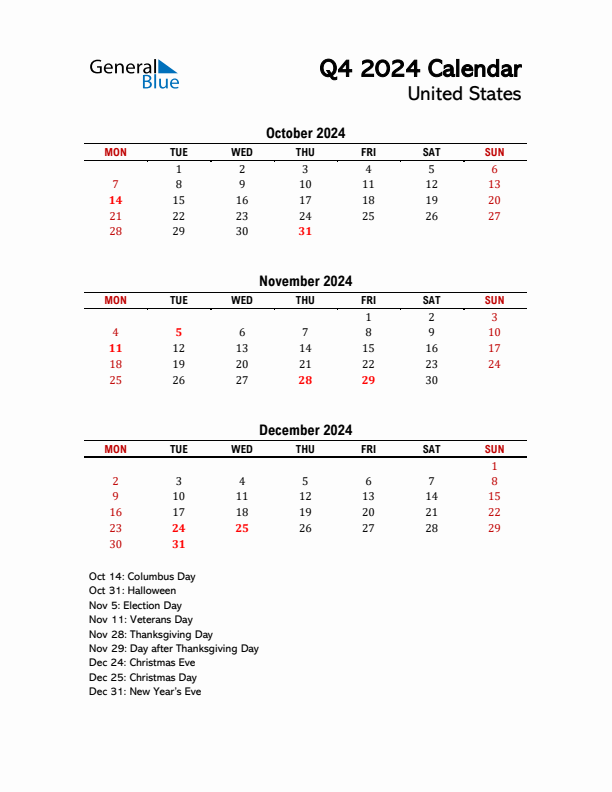 General Blue

Q4 2024 Calendar
United States

October 2024

| MON | TUE | WED | THU | FRI | SAT | SUN |
|---|---|---|---|---|---|---|
| | 1 | 2 | 3 | 4 | 5 | 6 |
| 7 | 8 | 9 | 10 | 11 | 12 | 13 |
| 14 | 15 | 16 | 17 | 18 | 19 | 20 |
| 21 | 22 | 23 | 24 | 25 | 26 | 27 |
| 28 | 29 | 30 | 31 | | | |

November 2024

| MON | TUE | WED | THU | FRI | SAT | SUN |
|---|---|---|---|---|---|---|
| | | | | 1 | 2 | 3 |
| 4 | 5 | 6 | 7 | 8 | 9 | 10 |
| 11 | 12 | 13 | 14 | 15 | 16 | 17 |
| 18 | 19 | 20 | 21 | 22 | 23 | 24 |
| 25 | 26 | 27 | 28 | 29 | 30 | |

December 2024

| MON | TUE | WED | THU | FRI | SAT | SUN |
|---|---|---|---|---|---|---|
| | | | | | | 1 |
| 2 | 3 | 4 | 5 | 6 | 7 | 8 |
| 9 | 10 | 11 | 12 | 13 | 14 | 15 |
| 16 | 17 | 18 | 19 | 20 | 21 | 22 |
| 23 | 24 | 25 | 26 | 27 | 28 | 29 |
| 30 | 31 | | | | | |

Oct 14: Columbus Day
Oct 31: Halloween
Nov 5: Election Day
Nov 11: Veterans Day
Nov 28: Thanksgiving Day
Nov 29: Day after Thanksgiving Day
Dec 24: Christmas Eve
Dec 25: Christmas Day
Dec 31: New Year's Eve